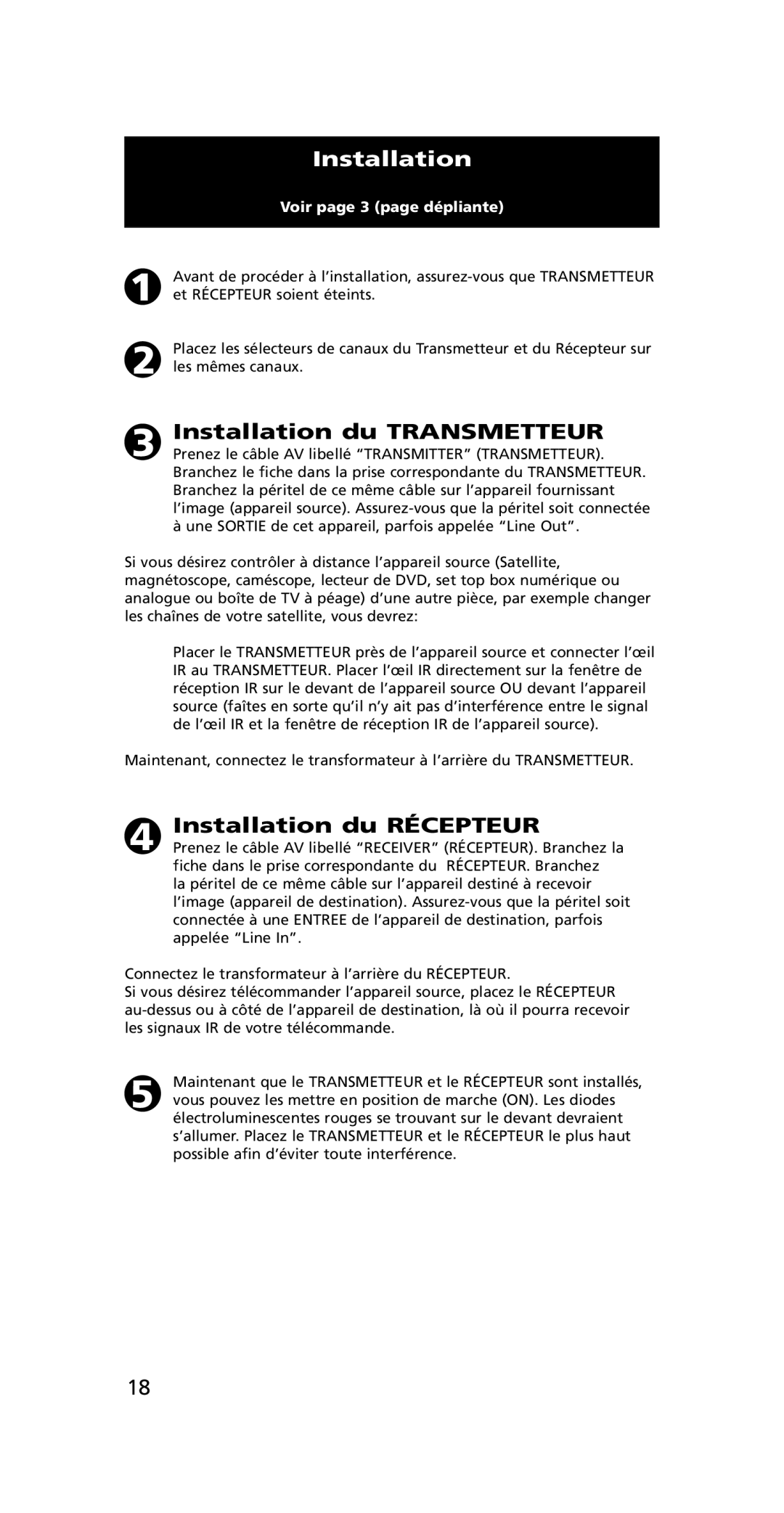 Installation

Voir page 3 (page dépliante)

1 Avant de procéder à l'installation, assurez-vous que TRANSMETTEUR et RÉCEPTEUR soient éteints.

2 Placez les sélecteurs de canaux du Transmetteur et du Récepteur sur les mêmes canaux.

3 Installation du TRANSMETTEUR

Prenez le câble AV libellé "TRANSMITTER" (TRANSMETTEUR). Branchez le fiche dans la prise correspondante du TRANSMETTEUR. Branchez la péritel de ce même câble sur l'appareil fournissant l'image (appareil source). Assurez-vous que la péritel soit connectée à une SORTIE de cet appareil, parfois appelée "Line Out".

Si vous désirez contrôler à distance l'appareil source (Satellite, magnétoscope, caméscope, lecteur de DVD, set top box numérique ou analogue ou boîte de TV à péage) d'une autre pièce, par exemple changer les chaînes de votre satellite, vous devrez:

Placer le TRANSMETTEUR près de l'appareil source et connecter l'œil IR au TRANSMETTEUR. Placer l'œil IR directement sur la fenêtre de réception IR sur le devant de l'appareil source OU devant l'appareil source (faîtes en sorte qu'il n'y ait pas d'interférence entre le signal de l'œil IR et la fenêtre de réception IR de l'appareil source).

Maintenant, connectez le transformateur à l'arrière du TRANSMETTEUR.

4 Installation du RÉCEPTEUR

Prenez le câble AV libellé "RECEIVER" (RÉCEPTEUR). Branchez la fiche dans le prise correspondante du RÉCEPTEUR. Branchez la péritel de ce même câble sur l'appareil destiné à recevoir l'image (appareil de destination). Assurez-vous que la péritel soit connectée à une ENTREE de l'appareil de destination, parfois appelée "Line In".

Connectez le transformateur à l'arrière du RÉCEPTEUR.
Si vous désirez télécommander l'appareil source, placez le RÉCEPTEUR au-dessus ou à côté de l'appareil de destination, là où il pourra recevoir les signaux IR de votre télécommande.

5 Maintenant que le TRANSMETTEUR et le RÉCEPTEUR sont installés, vous pouvez les mettre en position de marche (ON). Les diodes électroluminescentes rouges se trouvant sur le devant devraient s'allumer. Placez le TRANSMETTEUR et le RÉCEPTEUR le plus haut possible afin d'éviter toute interférence.

18